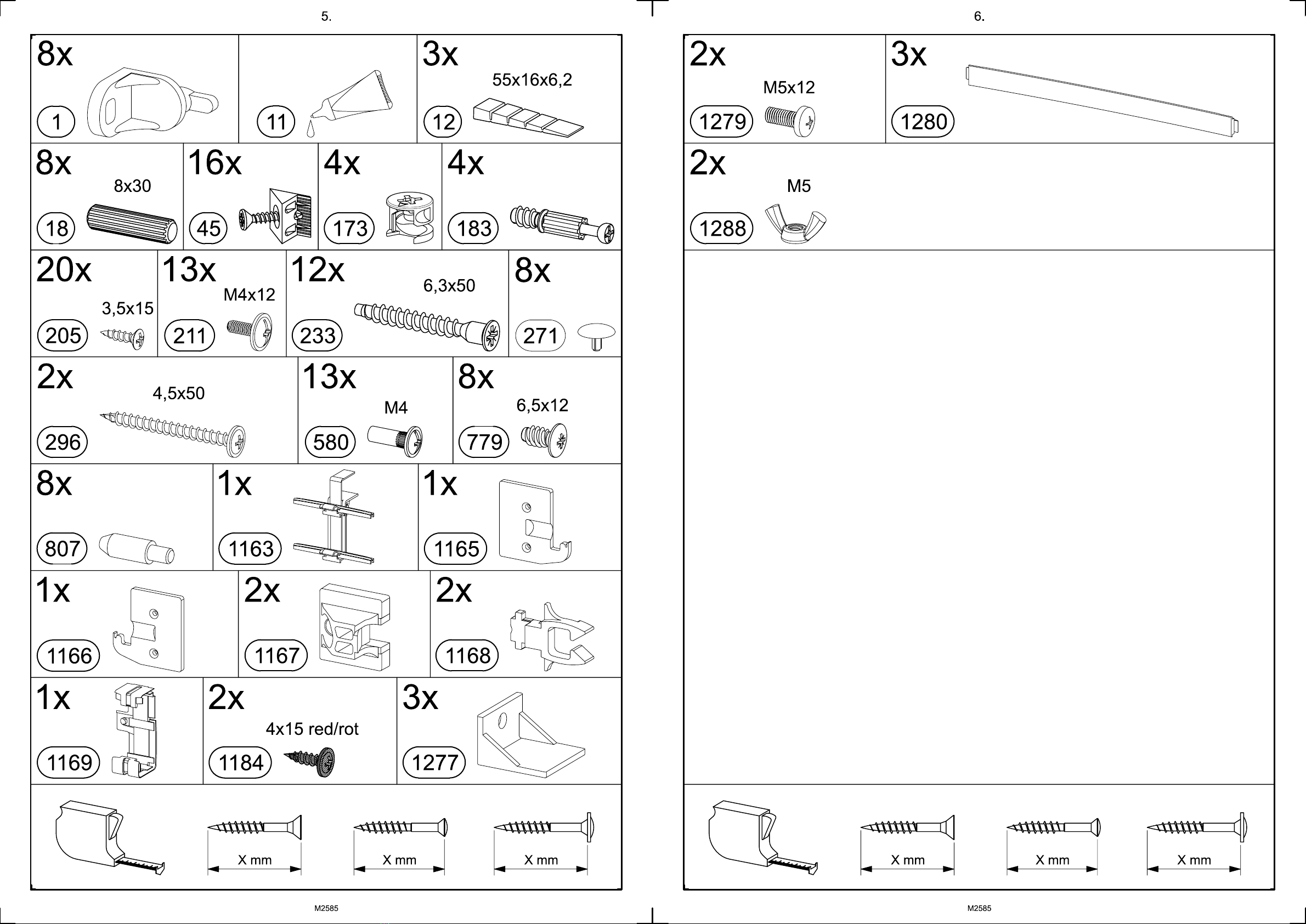 5.

8x
1

11

3x
55x16x6,2
12

8x
8x30
18

16x
45

4x
173

4x
183

20x
3,5x15
205

13x
M4x12
211

12x
6,3x50
233

8x
271

2x
4,5x50
296

13x
M4
580

8x
6,5x12
779

8x
807

1x
1163

1x
1165

1x
1166

2x
1167

2x
1168

1x
1169

2x
4x15 red/rot
1184

3x
1277

X mm
X mm
X mm

M2585

6.

2x
M5x12
1279

3x
1280

2x
M5
1288

X mm
X mm
X mm

M2585